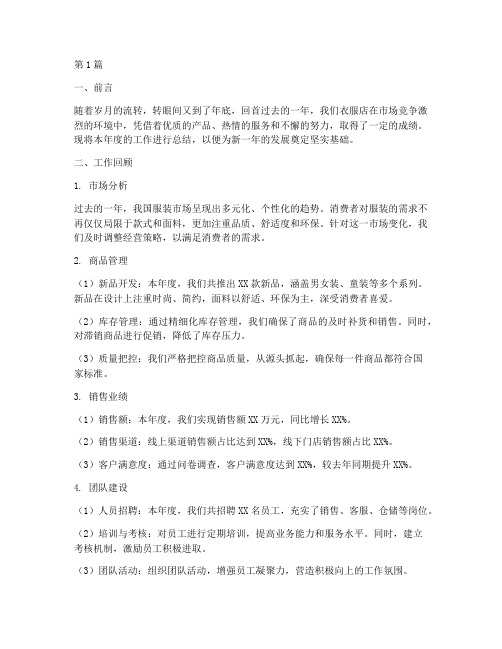 第1篇

一、前言

随着岁月的流转，转眼间又到了年底，回首过去的一年，我们衣服店在市场竞争激烈的环境中，凭借着优质的产品、热情的服务和不懈的努力，取得了一定的成绩。现将本年度的工作进行总结，以便为新一年的发展奠定坚实基础。

二、工作回顾

1. 市场分析

过去的一年，我国服装市场呈现出多元化、个性化的趋势。消费者对服装的需求不再仅仅局限于款式和面料，更加注重品质、舒适度和环保。针对这一市场变化，我们及时调整经营策略，以满足消费者的需求。

2. 商品管理

（1）新品开发：本年度，我们共推出XX款新品，涵盖男女装、童装等多个系列。新品在设计上注重时尚、简约，面料以舒适、环保为主，深受消费者喜爱。

（2）库存管理：通过精细化库存管理，我们确保了商品的及时补货和销售。同时，对滞销商品进行促销，降低了库存压力。

（3）质量把控：我们严格把控商品质量，从源头抓起，确保每一件商品都符合国家标准。

3. 销售业绩

（1）销售额：本年度，我们实现销售额XX万元，同比增长XX%。

（2）销售渠道：线上渠道销售额占比达到XX%，线下门店销售额占比XX%。

（3）客户满意度：通过问卷调查，客户满意度达到XX%，较去年同期提升XX%。

4. 团队建设

（1）人员招聘：本年度，我们共招聘XX名员工，充实了销售、客服、仓储等岗位。

（2）培训与考核：对员工进行定期培训，提高业务能力和服务水平。同时，建立考核机制，激励员工积极进取。

（3）团队活动：组织团队活动，增强员工凝聚力，营造积极向上的工作氛围。